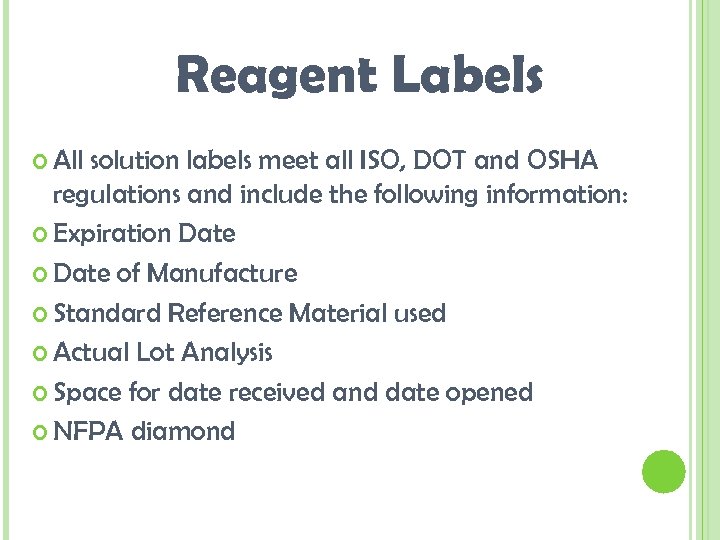 Reagent Labels

• All solution labels meet all ISO, DOT and OSHA regulations and include the following information:
• Expiration Date
• Date of Manufacture
• Standard Reference Material used
• Actual Lot Analysis
• Space for date received and date opened
• NFPA diamond